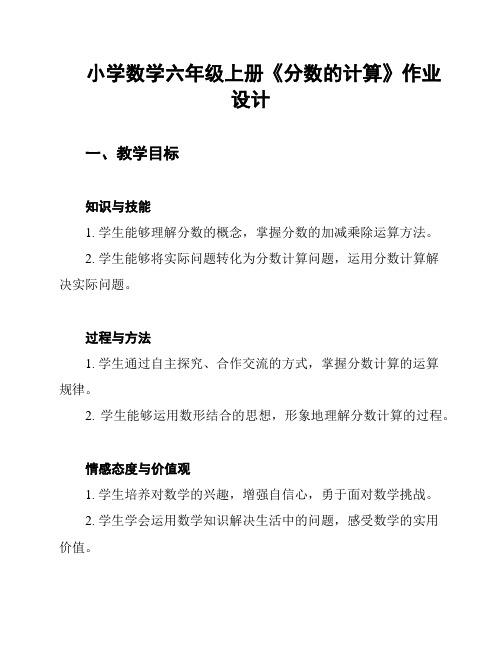 小学数学六年级上册《分数的计算》作业设计

一、教学目标

知识与技能

1. 学生能够理解分数的概念，掌握分数的加减乘除运算方法。

2. 学生能够将实际问题转化为分数计算问题，运用分数计算解决实际问题。

过程与方法

1. 学生通过自主探究、合作交流的方式，掌握分数计算的运算规律。

2. 学生能够运用数形结合的思想，形象地理解分数计算的过程。

情感态度与价值观

1. 学生培养对数学的兴趣，增强自信心，勇于面对数学挑战。

2. 学生学会运用数学知识解决生活中的问题，感受数学的实用价值。